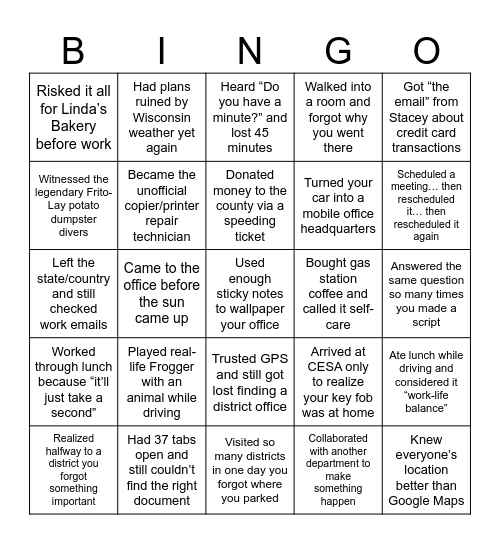 | B | I | N | G | O |
|---|---|---|---|---|
| Risked it all for Linda's Bakery before work | Had plans ruined by Wisconsin weather yet again | Heard "Do you have a minute?" and lost 45 minutes | Walked into a room and forgot why you went there | Got "the email" from Stacey about credit card transactions |
| Witnessed the legendary Frito-Lay potato dumpster divers | Became the unofficial copier/printer repair technician | Donated money to the county via a speeding ticket | Turned your car into a mobile office headquarters | Scheduled a meeting… then rescheduled it… then rescheduled it again |
| Left the state/country and still checked work emails | Came to the office before the sun came up | Used enough sticky notes to wallpaper your office | Bought gas station coffee and called it self-care | Answered the same question so many times you made a script |
| Worked through lunch because "it'll just take a second" | Played real-life Frogger with an animal while driving | Trusted GPS and still got lost finding a district office | Arrived at CESA only to realize your key fob was at home | Ate lunch while driving and considered it "work-life balance" |
| Realized halfway to a district you forgot something important | Had 37 tabs open and still couldn't find the right document | Visited so many districts in one day you forgot where you parked | Collaborated with another department to make something happen | Knew everyone's location better than Google Maps |